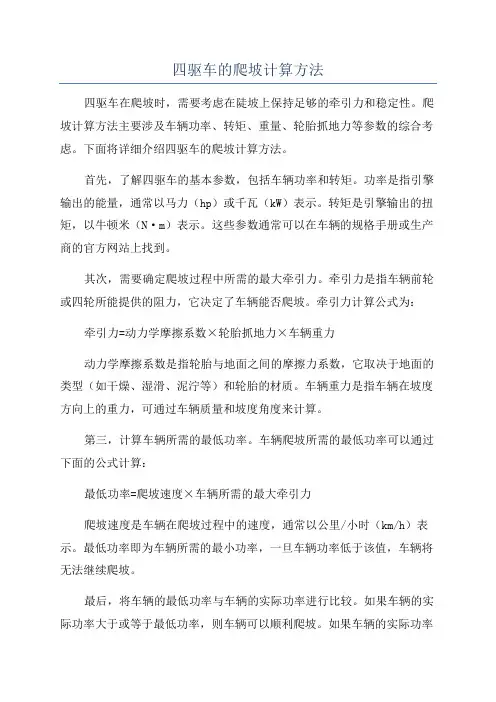 四驱车的爬坡计算方法

四驱车在爬坡时，需要考虑在陡坡上保持足够的牵引力和稳定性。爬坡计算方法主要涉及车辆功率、转矩、重量、轮胎抓地力等参数的综合考虑。下面将详细介绍四驱车的爬坡计算方法。

首先，了解四驱车的基本参数，包括车辆功率和转矩。功率是指引擎输出的能量，通常以马力（hp）或千瓦（kW）表示。转矩是引擎输出的扭矩，以牛顿米（N·m）表示。这些参数通常可以在车辆的规格手册或生产商的官方网站上找到。

其次，需要确定爬坡过程中所需的最大牵引力。牵引力是指车辆前轮或四轮所能提供的阻力，它决定了车辆能否爬坡。牵引力计算公式为：

牵引力=动力学摩擦系数×轮胎抓地力×车辆重力

动力学摩擦系数是指轮胎与地面之间的摩擦力系数，它取决于地面的类型（如干燥、湿滑、泥泞等）和轮胎的材质。车辆重力是指车辆在坡度方向上的重力，可通过车辆质量和坡度角度来计算。

第三，计算车辆所需的最低功率。车辆爬坡所需的最低功率可以通过下面的公式计算：

最低功率=爬坡速度×车辆所需的最大牵引力

爬坡速度是车辆在爬坡过程中的速度，通常以公里/小时（km/h）表示。最低功率即为车辆所需的最小功率，一旦车辆功率低于该值，车辆将无法继续爬坡。

最后，将车辆的最低功率与车辆的实际功率进行比较。如果车辆的实际功率大于或等于最低功率，则车辆可以顺利爬坡。如果车辆的实际功率